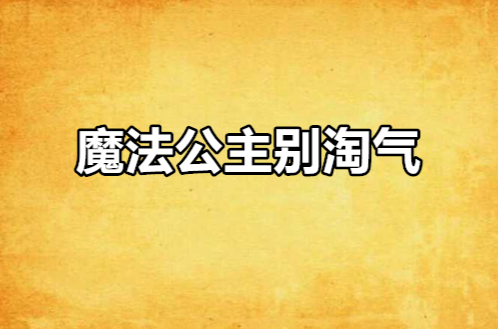 魔法公主别淘气